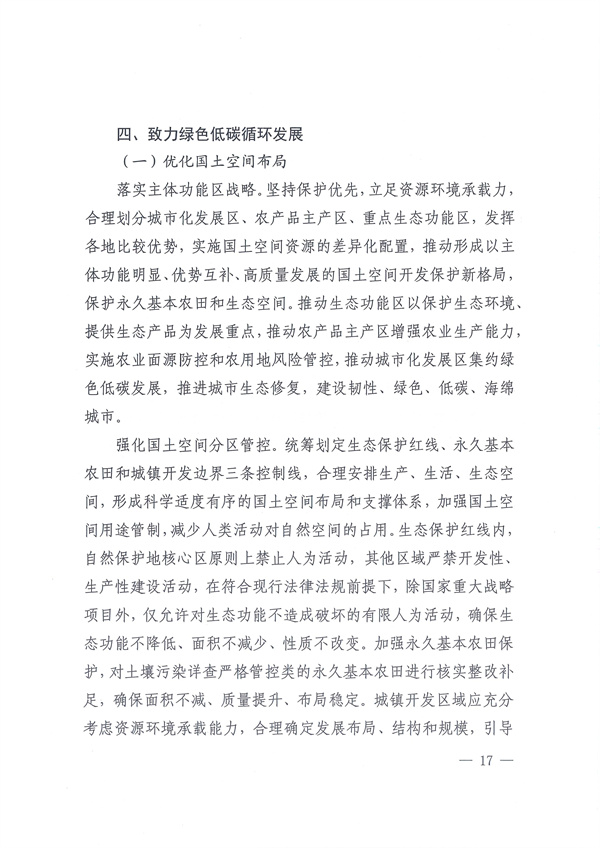 四、致力绿色低碳循环发展

（一）优化国土空间布局

落实主体功能区战略。坚持保护优先，立足资源环境承载力，合理划分城市化发展区、农产品主产区、重点生态功能区，发挥各地比较优势，实施国土空间资源的差异化配置，推动形成以主体功能明显、优势互补、高质量发展的国土空间开发保护新格局，保护永久基本农田和生态空间。推动生态功能区以保护生态环境、提供生态产品为发展重点，推动农产品主产区增强农业生产能力，实施农业面源防控和农用地风险管控，推动城市化发展区集约绿色低碳发展，推进城市生态修复，建设韧性、绿色、低碳、海绵城市。

强化国土空间分区管控。统筹划定生态保护红线、永久基本农田和城镇开发边界三条控制线，合理安排生产、生活、生态空间，形成科学适度有序的国土空间布局和支撑体系，加强国土空间用途管制，减少人类活动对自然空间的占用。生态保护红线内，自然保护地核心区原则上禁止人为活动，其他区域严禁开发性、生产性建设活动，在符合现行法律法规前提下，除国家重大战略项目外，仅允许对生态功能不造成破坏的有限人为活动，确保生态功能不降低、面积不减少、性质不改变。加强永久基本农田保护，对土壤污染详查严格管控类的永久基本农田进行核实整改补足，确保面积不减、质量提升、布局稳定。城镇开发区域应充分考虑资源环境承载能力，合理确定发展布局、结构和规模，引导

— 17 —